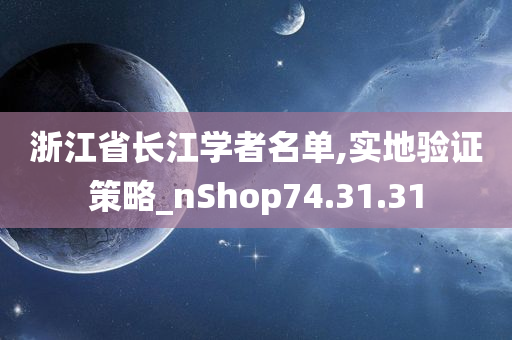 浙江省长江学者名单,实地验证策略_nShop74.31.31